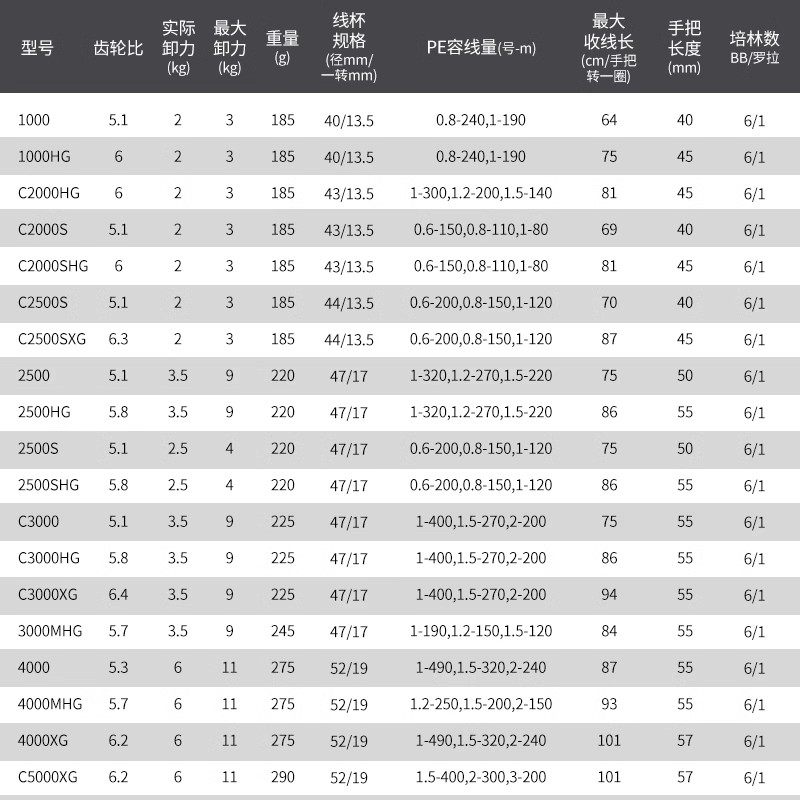 | 型号 | 齿轮比 | 实际卸力(kg) | 最大卸力(kg) | 重量(g) | 线杯规格(径mm/一转mm) | PE容线量(号-m) | 最大收线长(cm/手把转一圈) | 手把长度(mm) | 培林数BB/罗拉 |
|---|---|---|---|---|---|---|---|---|---|
| 1000 | 5.1 | 2 | 3 | 185 | 40/13.5 | 0.8-240,1-190 | 64 | 40 | 6/1 |
| 1000HG | 6 | 2 | 3 | 185 | 40/13.5 | 0.8-240,1-190 | 75 | 45 | 6/1 |
| C2000HG | 6 | 2 | 3 | 185 | 43/13.5 | 1-300,1.2-200,1.5-140 | 81 | 45 | 6/1 |
| C2000S | 5.1 | 2 | 3 | 185 | 43/13.5 | 0.6-150,0.8-110,1-80 | 69 | 40 | 6/1 |
| C2000SHG | 6 | 2 | 3 | 185 | 43/13.5 | 0.6-150,0.8-110,1-80 | 81 | 45 | 6/1 |
| C2500S | 5.1 | 2 | 3 | 185 | 44/13.5 | 0.6-200,0.8-150,1-120 | 70 | 40 | 6/1 |
| C2500SXG | 6.3 | 2 | 3 | 185 | 44/13.5 | 0.6-200,0.8-150,1-120 | 87 | 45 | 6/1 |
| 2500 | 5.1 | 3.5 | 9 | 220 | 47/17 | 1-320,1.2-270,1.5-220 | 75 | 50 | 6/1 |
| 2500HG | 5.8 | 3.5 | 9 | 220 | 47/17 | 1-320,1.2-270,1.5-220 | 86 | 55 | 6/1 |
| 2500S | 5.1 | 2.5 | 4 | 220 | 47/17 | 0.6-200,0.8-150,1-120 | 75 | 50 | 6/1 |
| 2500SHG | 5.8 | 2.5 | 4 | 220 | 47/17 | 0.6-200,0.8-150,1-120 | 86 | 55 | 6/1 |
| C3000 | 5.1 | 3.5 | 9 | 225 | 47/17 | 1-400,1.5-270,2-200 | 75 | 55 | 6/1 |
| C3000HG | 5.8 | 3.5 | 9 | 225 | 47/17 | 1-400,1.5-270,2-200 | 86 | 55 | 6/1 |
| C3000XG | 6.4 | 3.5 | 9 | 225 | 47/17 | 1-400,1.5-270,2-200 | 94 | 55 | 6/1 |
| 3000MHG | 5.7 | 3.5 | 9 | 245 | 47/17 | 1-190,1.2-150,1.5-120 | 84 | 55 | 6/1 |
| 4000 | 5.3 | 6 | 11 | 275 | 52/19 | 1-490,1.5-320,2-240 | 87 | 55 | 6/1 |
| 4000MHG | 5.7 | 6 | 11 | 275 | 52/19 | 1.2-250,1.5-200,2-150 | 93 | 55 | 6/1 |
| 4000XG | 6.2 | 6 | 11 | 275 | 52/19 | 1-490,1.5-320,2-240 | 101 | 57 | 6/1 |
| C5000XG | 6.2 | 6 | 11 | 290 | 52/19 | 1.5-400,2-300,3-200 | 101 | 57 | 6/1 |